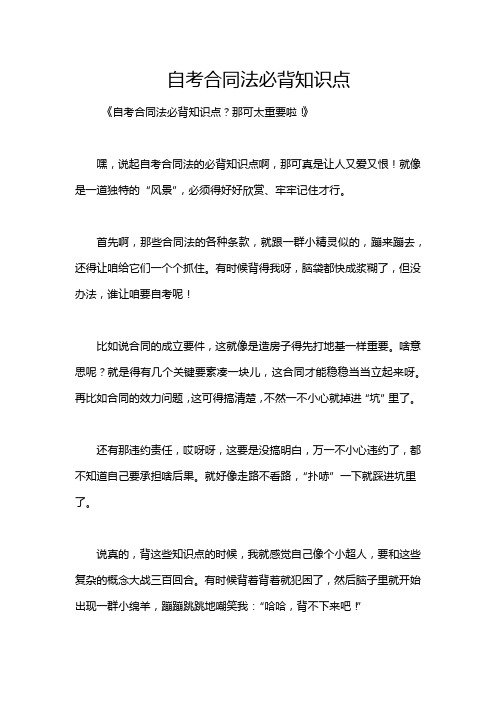 自考合同法必背知识点

《自考合同法必背知识点？那可太重要啦！》

嘿，说起自考合同法的必背知识点啊，那可真是让人又爱又恨！就像是一道独特的“风景”，必须得好好欣赏、牢牢记住才行。

首先啊，那些合同法的各种条款，就跟一群小精灵似的，蹦来蹦去，还得让咱给它们一个个抓住。有时候背得我呀，脑袋都快成浆糊了，但没办法，谁让咱要自考呢！

比如说合同的成立要件，这就像是造房子得先打地基一样重要。啥意思呢？就是得有几个关键要素凑一块儿，这合同才能稳稳当当立起来呀。再比如合同的效力问题，这可得搞清楚，不然一不小心就掉进“坑”里了。

还有那违约责任，哎呀呀，这要是没搞明白，万一不小心违约了，都不知道自己要承担啥后果。就好像走路不看路，“扑哧”一下就踩进坑里了。

说真的，背这些知识点的时候，我就感觉自己像个小超人，要和这些复杂的概念大战三百回合。有时候背着背着就犯困了，然后脑子里就开始出现一群小绵羊，蹦蹦跳跳地嘲笑我：“哈哈，背不下来吧！”